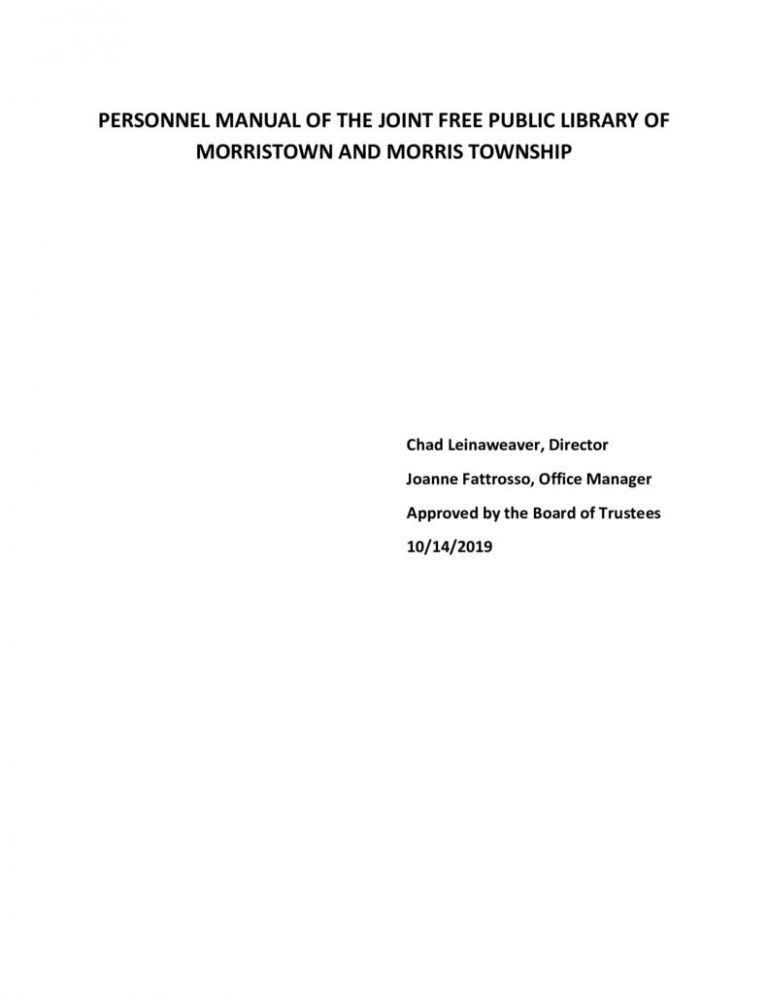 PERSONNEL MANUAL OF THE JOINT FREE PUBLIC LIBRARY OF MORRISTOWN AND MORRIS TOWNSHIP

Chad Leinaweaver, Director
Joanne Fattrosso, Office Manager
Approved by the Board of Trustees
10/14/2019